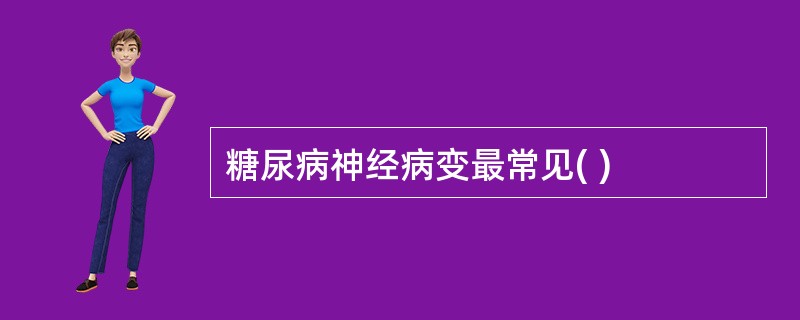 糖尿病神经病变最常见( )